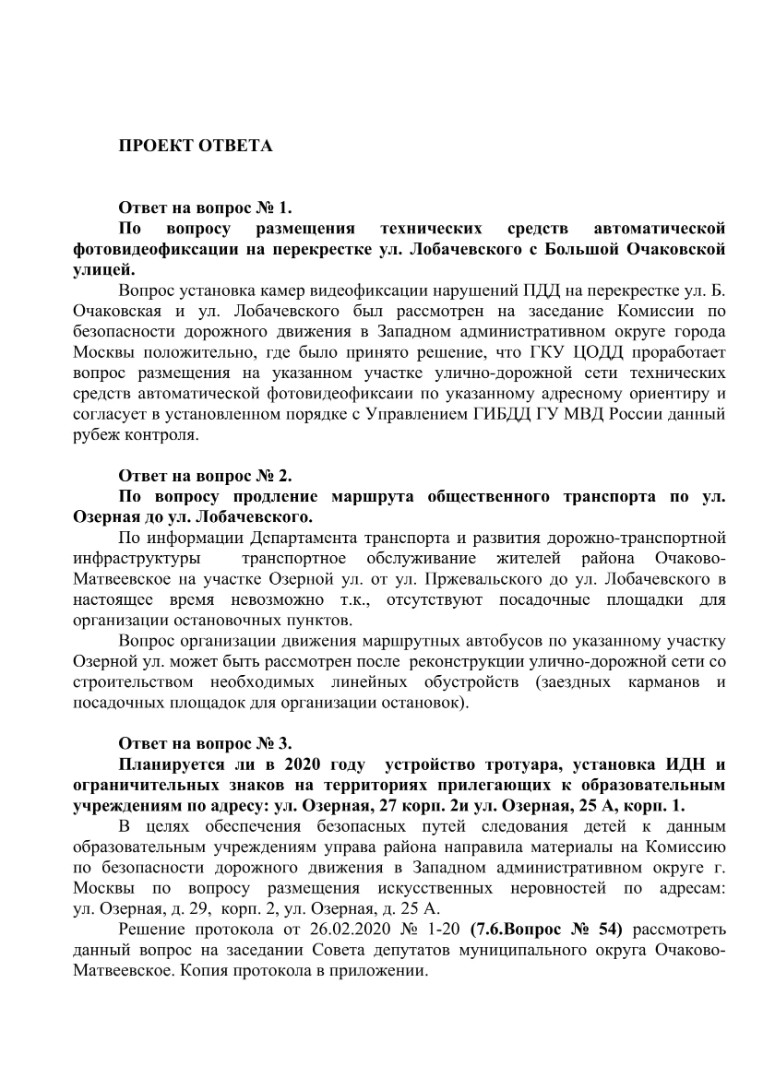 ПРОЕКТ ОТВЕТА

Ответ на вопрос № 1.
По вопросу размещения технических средств автоматической фотовидеофиксации на перекрестке ул. Лобачевского с Большой Очаковской улицей.

Вопрос установка камер видеофиксации нарушений ПДД на перекрестке ул. Б. Очаковская и ул. Лобачевского был рассмотрен на заседание Комиссии по безопасности дорожного движения в Западном административном округе города Москвы положительно, где было принято решение, что ГКУ ЦОДД проработает вопрос размещения на указанном участке улично-дорожной сети технических средств автоматической фотовидеофиксаии по указанному адресному ориентиру и согласует в установленном порядке с Управлением ГИБДД ГУ МВД России данный рубеж контроля.

Ответ на вопрос № 2.
По вопросу продление маршрута общественного транспорта по ул. Озерная до ул. Лобачевского.

По информации Департамента транспорта и развития дорожно-транспортной инфраструктуры транспортное обслуживание жителей района Очаково-Матвеевское на участке Озерной ул. от ул. Пржевальского до ул. Лобачевского в настоящее время невозможно т.к., отсутствуют посадочные площадки для организации остановочных пунктов.

Вопрос организации движения маршрутных автобусов по указанному участку Озерной ул. может быть рассмотрен после реконструкции улично-дорожной сети со строительством необходимых линейных обустройств (заездных карманов и посадочных площадок для организации остановок).

Ответ на вопрос № 3.
Планируется ли в 2020 году устройство тротуара, установка ИДН и ограничительных знаков на территориях прилегающих к образовательным учреждениям по адресу: ул. Озерная, 27 корп. 2и ул. Озерная, 25 А, корп. 1.

В целях обеспечения безопасных путей следования детей к данным образовательным учреждениям управа района направила материалы на Комиссию по безопасности дорожного движения в Западном административном округе г. Москвы по вопросу размещения искусственных неровностей по адресам: ул. Озерная, д. 29, корп. 2, ул. Озерная, д. 25 А.

Решение протокола от 26.02.2020 № 1-20 (7.6.Вопрос № 54) рассмотреть данный вопрос на заседании Совета депутатов муниципального округа Очаково-Матвеевское. Копия протокола в приложении.